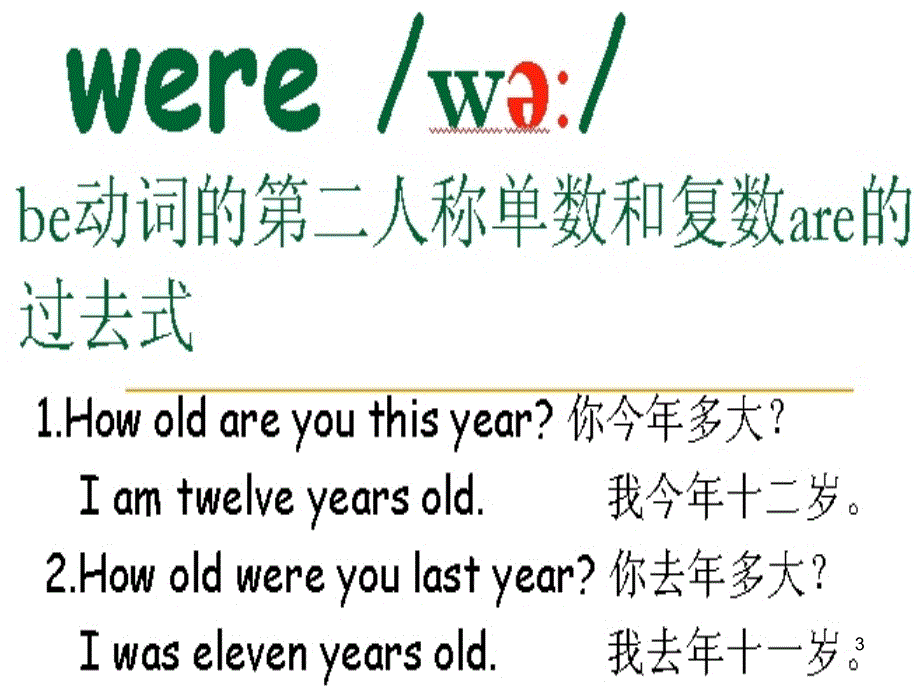 were /wə:/

be动词的第二人称单数和复数are的过去式

1.How old are you this year? 你今年多大?

I am twelve years old. 我今年十二岁。

2.How old were you last year? 你去年多大?

I was eleven years old. 我去年十一岁。

3